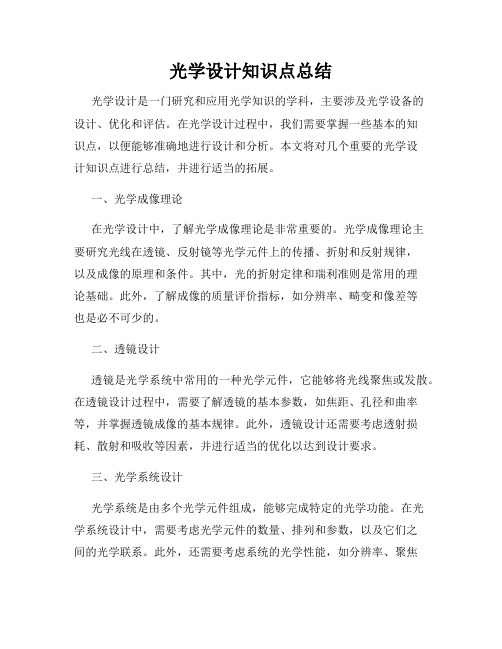 光学设计知识点总结

光学设计是一门研究和应用光学知识的学科，主要涉及光学设备的设计、优化和评估。在光学设计过程中，我们需要掌握一些基本的知识点，以便能够准确地进行设计和分析。本文将对几个重要的光学设计知识点进行总结，并进行适当的拓展。

一、光学成像理论

在光学设计中，了解光学成像理论是非常重要的。光学成像理论主要研究光线在透镜、反射镜等光学元件上的传播、折射和反射规律，以及成像的原理和条件。其中，光的折射定律和瑞利准则是常用的理论基础。此外，了解成像的质量评价指标，如分辨率、畸变和像差等也是必不可少的。

二、透镜设计

透镜是光学系统中常用的一种光学元件，它能够将光线聚焦或发散。在透镜设计过程中，需要了解透镜的基本参数，如焦距、孔径和曲率等，并掌握透镜成像的基本规律。此外，透镜设计还需要考虑透射损耗、散射和吸收等因素，并进行适当的优化以达到设计要求。

三、光学系统设计

光学系统是由多个光学元件组成，能够完成特定的光学功能。在光学系统设计中，需要考虑光学元件的数量、排列和参数，以及它们之间的光学联系。此外，还需要考虑系统的光学性能，如分辨率、聚焦